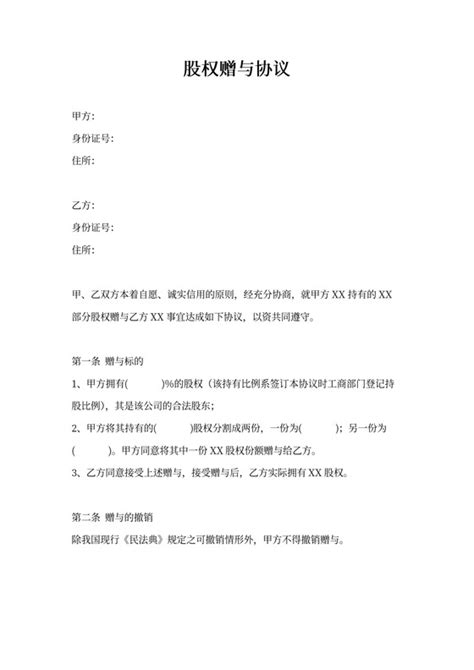 股权赠与协议

甲方：
身份证号：
住所：

乙方：
身份证号：
住所：

甲、乙双方本着自愿、诚实信用的原则，经充分协商，就甲方 XX 持有的 XX 部分股权赠与乙方 XX 事宜达成如下协议，以资共同遵守。

第一条 赠与标的
1、甲方拥有(　　)%的股权（该持有比例系签订本协议时工商部门登记持股比例），其是该公司的合法股东；
2、甲方将其持有的(　　)股权分割成两份，一份为(　　)；另一份为(　　)。甲方同意将其中一份 XX 股权份额赠与给乙方。
3、乙方同意接受上述赠与，接受赠与后，乙方实际拥有 XX 股权。

第二条 赠与的撤销
除我国现行《民法典》规定之可撤销情形外，甲方不得撤销赠与。